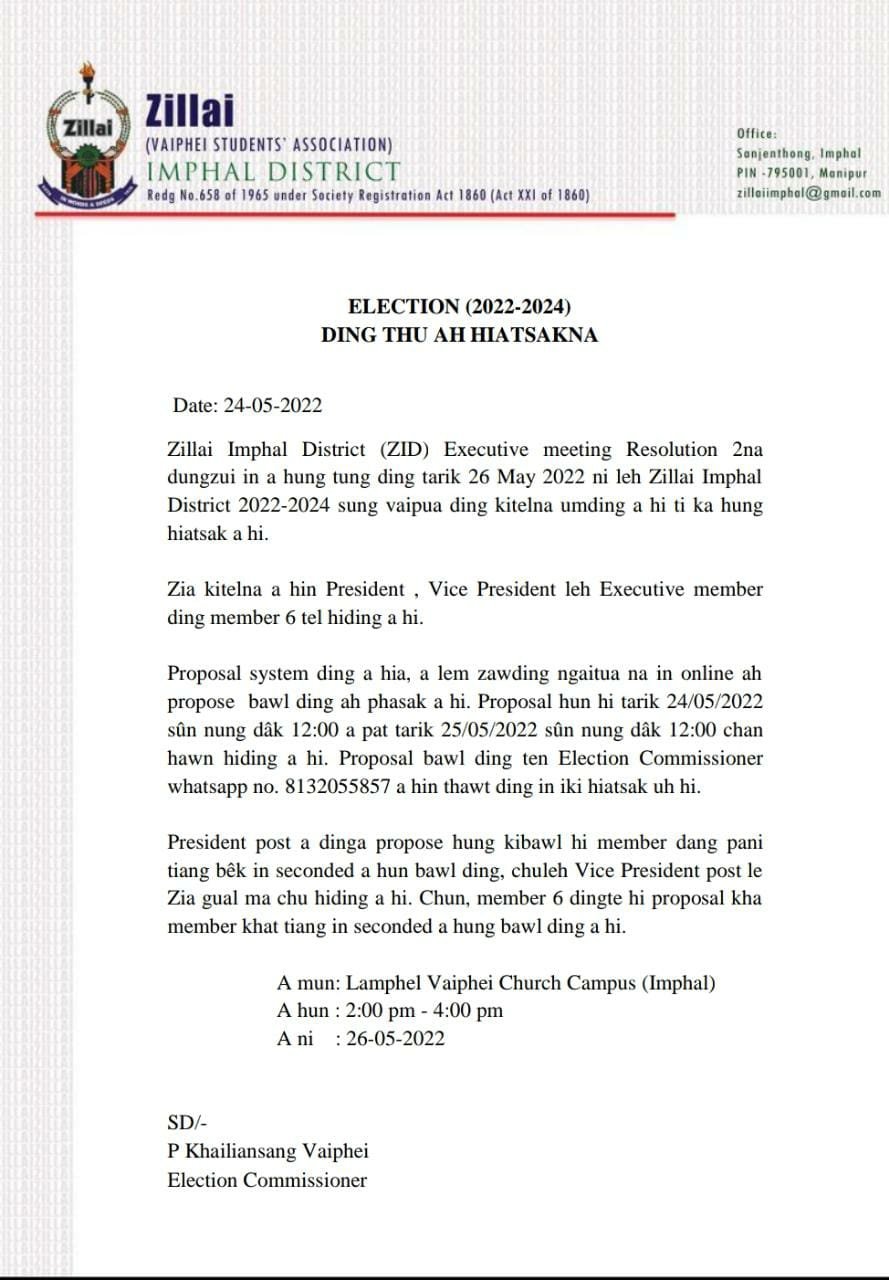 Zillai

Zillai
(VAIPHEI STUDENTS' ASSOCIATION)
IMPHAL DISTRICT
Redg No.658 of 1965 under Society Registration Act 1860 (Act XXI of 1860)

Office:
Sanjenthong, Imphal
PIN -795001, Manipur
zillaiimphal@gmail.com

ELECTION (2022-2024)
DING THU AH HIATSAKNA

Date: 24-05-2022

Zillai Imphal District (ZID) Executive meeting Resolution 2na dungzui in a hung tung ding tarik 26 May 2022 ni leh Zillai Imphal District 2022-2024 sung vaipua ding kitelna umding a hi ti ka hung hiatsak a hi.

Zia kitelna a hin President , Vice President leh Executive member ding member 6 tel hiding a hi.

Proposal system ding a hia, a lem zawding ngaitua na in online ah propose bawl ding ah phasak a hi. Proposal hun hi tarik 24/05/2022 sûn nung dâk 12:00 a pat tarik 25/05/2022 sûn nung dâk 12:00 chan hawn hiding a hi. Proposal bawl ding ten Election Commissioner whatsapp no. 8132055857 a hin thawt ding in iki hiatsak uh hi.

President post a dinga propose hung kibawl hi member dang pani tiang bêk in seconded a hun bawl ding, chuleh Vice President post le Zia gual ma chu hiding a hi. Chun, member 6 dingte hi proposal kha member khat tiang in seconded a hung bawl ding a hi.

A mun: Lamphel Vaiphei Church Campus (Imphal)
A hun : 2:00 pm - 4:00 pm
A ni : 26-05-2022

SD/-
P Khailiansang Vaiphei
Election Commissioner